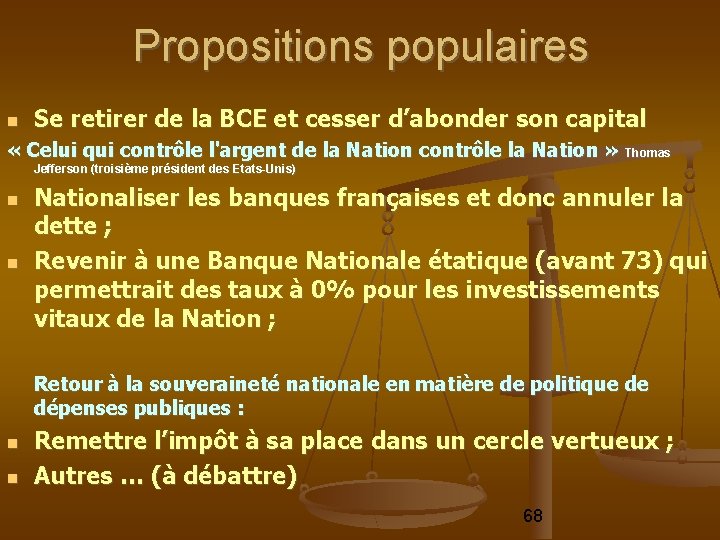 Propositions populaires

Se retirer de la BCE et cesser d’abonder son capital

« Celui qui contrôle l'argent de la Nation contrôle la Nation » Thomas Jefferson (troisième président des Etats-Unis)

Nationaliser les banques françaises et donc annuler la dette ;

Revenir à une Banque Nationale étatique (avant 73) qui permettrait des taux à 0% pour les investissements vitaux de la Nation ;

Retour à la souveraineté nationale en matière de politique de dépenses publiques :

Remettre l’impôt à sa place dans un cercle vertueux ;

Autres … (à débattre)

68